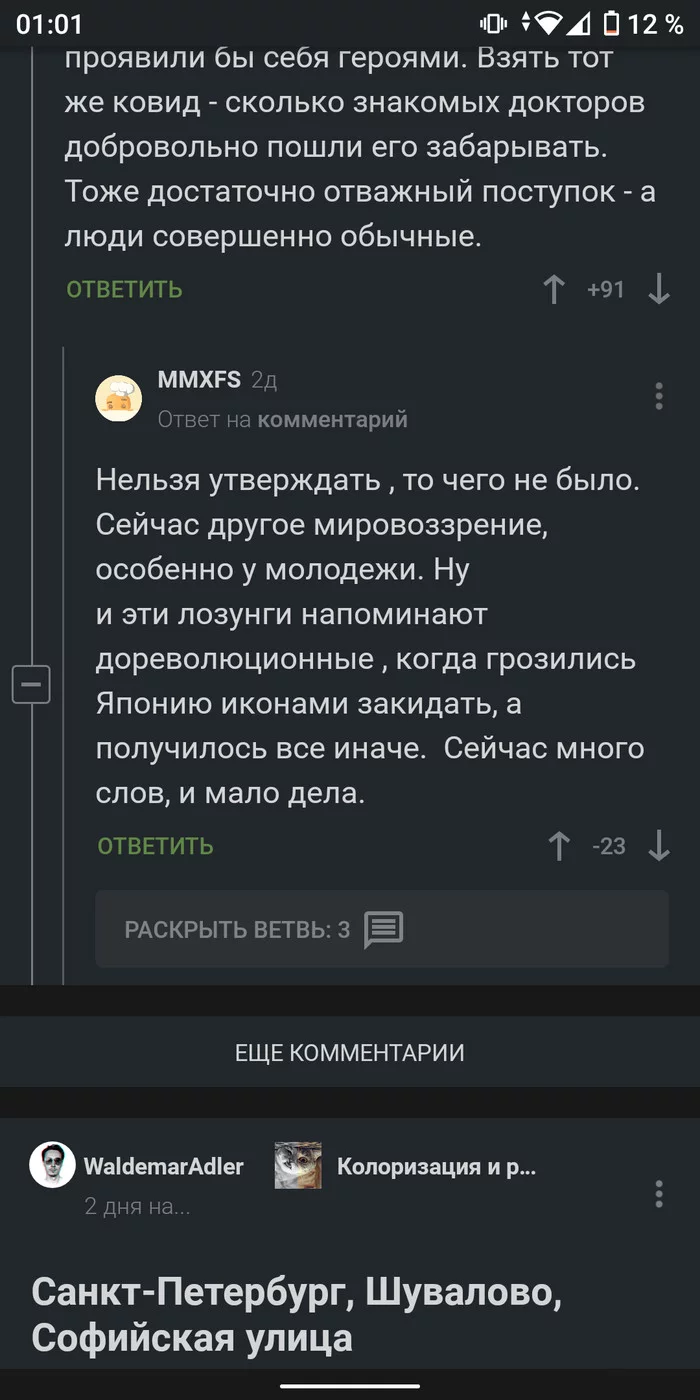 01:01 12 %

проявили бы себя героями. Взять тот же ковид - сколько знакомых докторов добровольно пошли его забарывать. Тоже достаточно отважный поступок - а люди совершенно обычные.

ОТВЕТИТЬ +91

MMXFS 2д
Ответ на комментарий

Нельзя утверждать , то чего не было. Сейчас другое мировоззрение, особенно у молодежи. Ну и эти лозунги напоминают дореволюционные , когда грозились Японию иконами закидать, а получилось все иначе. Сейчас много слов, и мало дела.

ОТВЕТИТЬ -23

РАСКРЫТЬ ВЕТВЬ: 3

ЕЩЕ КОММЕНТАРИИ

WaldemarAdler Колоризация и р...
2 дня на...

Санкт-Петербург, Шувалово, Софийская улица